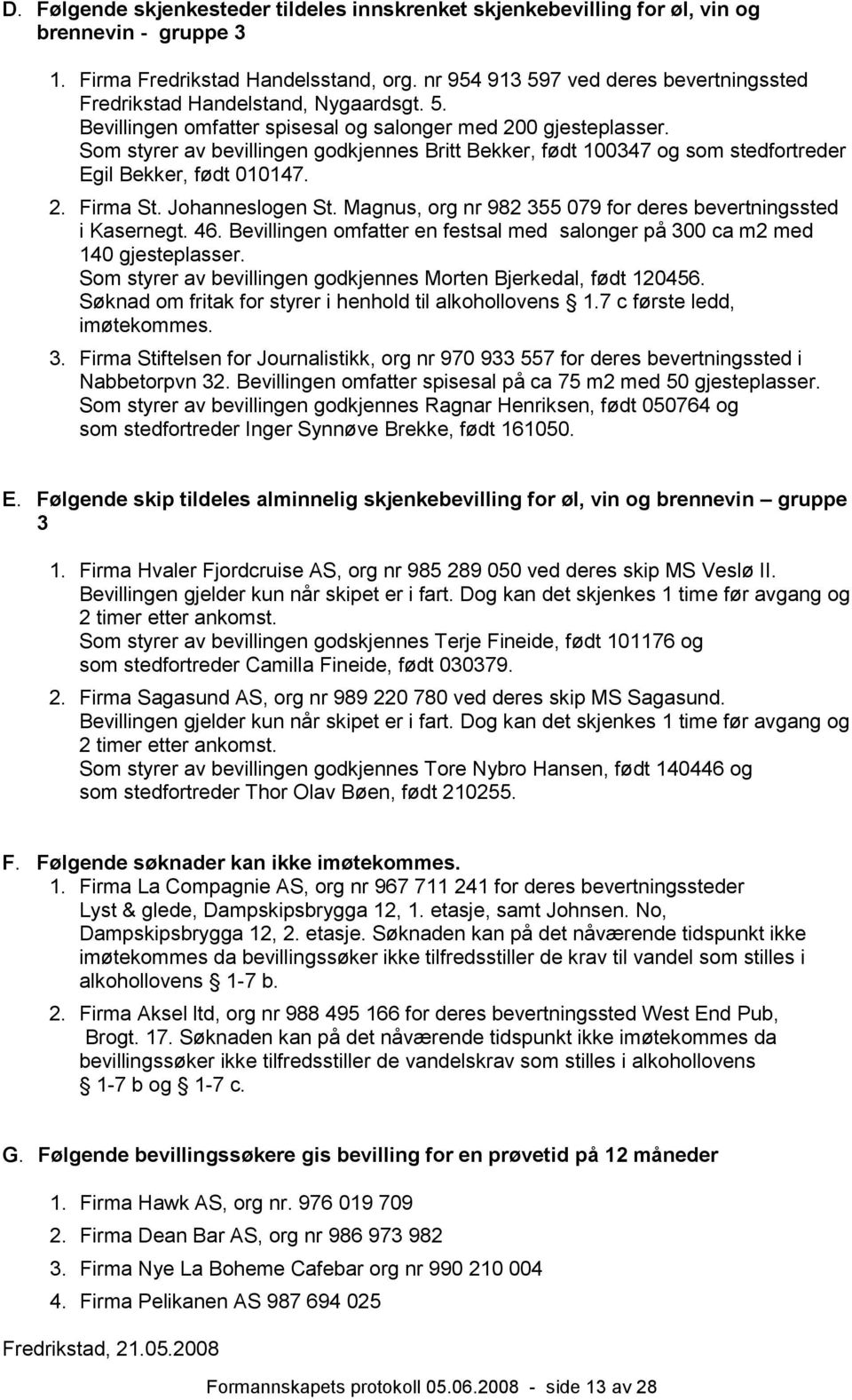 D. Følgende skjenkesteder tildeles innskrenket skjenkebevilling for øl, vin og brennevin - gruppe 3

1. Firma Fredrikstad Handelsstand, org. nr 954 913 597 ved deres bevertningssted Fredrikstad Handelstand, Nygaardsgt. 5.
Bevillingen omfatter spisesal og salonger med 200 gjesteplasser.
Som styrer av bevillingen godkjennes Britt Bekker, født 100347 og som stedfortreder Egil Bekker, født 010147.

2. Firma St. Johanneslogen St. Magnus, org nr 982 355 079 for deres bevertningssted i Kasernegt. 46. Bevillingen omfatter en festsal med salonger på 300 ca m2 med 140 gjesteplasser.
Som styrer av bevillingen godkjennes Morten Bjerkedal, født 120456.
Søknad om fritak for styrer i henhold til alkohollovens § 1.7 c første ledd, imøtekommes.

3. Firma Stiftelsen for Journalistikk, org nr 970 933 557 for deres bevertningssted i Nabbetorpvn 32. Bevillingen omfatter spisesal på ca 75 m2 med 50 gjesteplasser.
Som styrer av bevillingen godkjennes Ragnar Henriksen, født 050764 og som stedfortreder Inger Synnøve Brekke, født 161050.

E. Følgende skip tildeles alminnelig skjenkebevilling for øl, vin og brennevin – gruppe 3

1. Firma Hvaler Fjordcruise AS, org nr 985 289 050 ved deres skip MS Veslø II.
Bevillingen gjelder kun når skipet er i fart. Dog kan det skjenkes 1 time før avgang og 2 timer etter ankomst.
Som styrer av bevillingen godskjennes Terje Fineide, født 101176 og som stedfortreder Camilla Fineide, født 030379.

2. Firma Sagasund AS, org nr 989 220 780 ved deres skip MS Sagasund.
Bevillingen gjelder kun når skipet er i fart. Dog kan det skjenkes 1 time før avgang og 2 timer etter ankomst.
Som styrer av bevillingen godkjennes Tore Nybro Hansen, født 140446 og som stedfortreder Thor Olav Bøen, født 210255.

F. Følgende søknader kan ikke imøtekommes.
1. Firma La Compagnie AS, org nr 967 711 241 for deres bevertningssteder Lyst & glede, Dampskipsbrygga 12, 1. etasje, samt Johnsen. No, Dampskipsbrygga 12, 2. etasje. Søknaden kan på det nåværende tidspunkt ikke imøtekommes da bevillingssøker ikke tilfredsstiller de krav til vandel som stilles i alkohollovens § 1-7 b.

2. Firma Aksel ltd, org nr 988 495 166 for deres bevertningssted West End Pub, Brogt. 17. Søknaden kan på det nåværende tidspunkt ikke imøtekommes da bevillingssøker ikke tilfredsstiller de vandelskrav som stilles i alkohollovens § 1-7 b og § 1-7 c.

G. Følgende bevillingssøkere gis bevilling for en prøvetid på 12 måneder

1. Firma Hawk AS, org nr. 976 019 709
2. Firma Dean Bar AS, org nr 986 973 982
3. Firma Nye La Boheme Cafebar org nr 990 210 004
4. Firma Pelikanen AS 987 694 025

Fredrikstad, 21.05.2008

Formannskapets protokoll 05.06.2008 - side 13 av 28